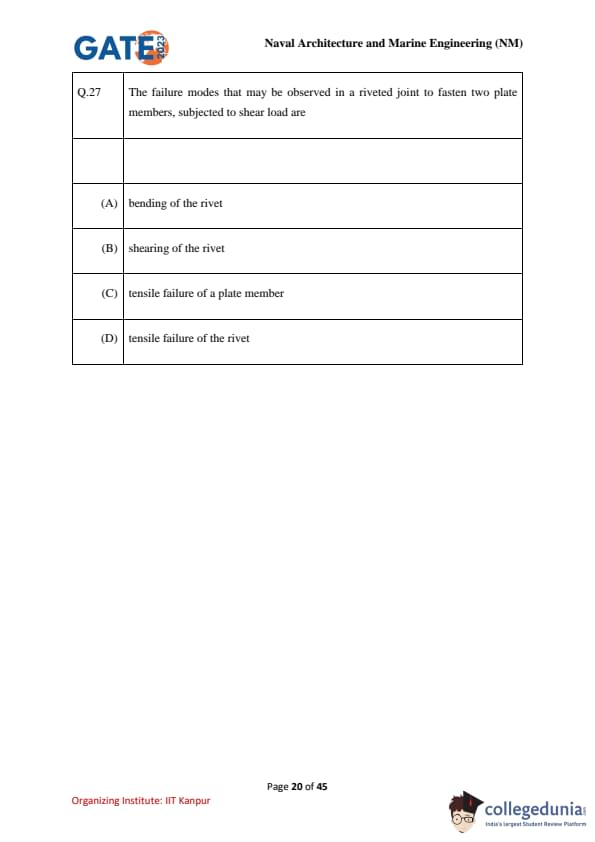 GATE 2023

Naval Architecture and Marine Engineering (NM)

| Q.27 | The failure modes that may be observed in a riveted joint to fasten two plate members, subjected to shear load are |
|---|---|
| | |
| (A) | bending of the rivet |
| (B) | shearing of the rivet |
| (C) | tensile failure of a plate member |
| (D) | tensile failure of the rivet |

Page 20 of 45

Organizing Institute: IIT Kanpur

collegedunia
India's largest Student Review Platform